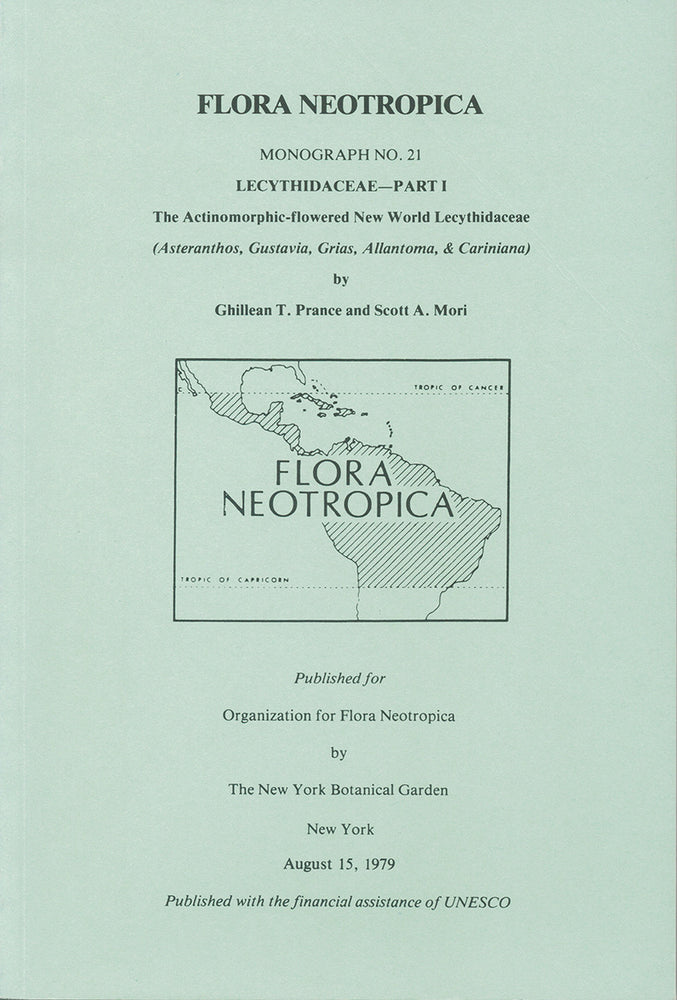 FLORA NEOTROPICA

MONOGRAPH NO. 21

LECYTHIDACEAE—PART I

The Actinomorphic-flowered New World Lecythidaceae

(Asteranthos, Gustavia, Grias, Allantoma, & Cariniana)

by

Ghillean T. Prance and Scott A. Mori

TROPIC OF CANCER

FLORA NEOTROPICA

TROPIC OF CAPRICORN

Published for

Organization for Flora Neotropica

by

The New York Botanical Garden

New York

August 15, 1979

Published with the financial assistance of UNESCO